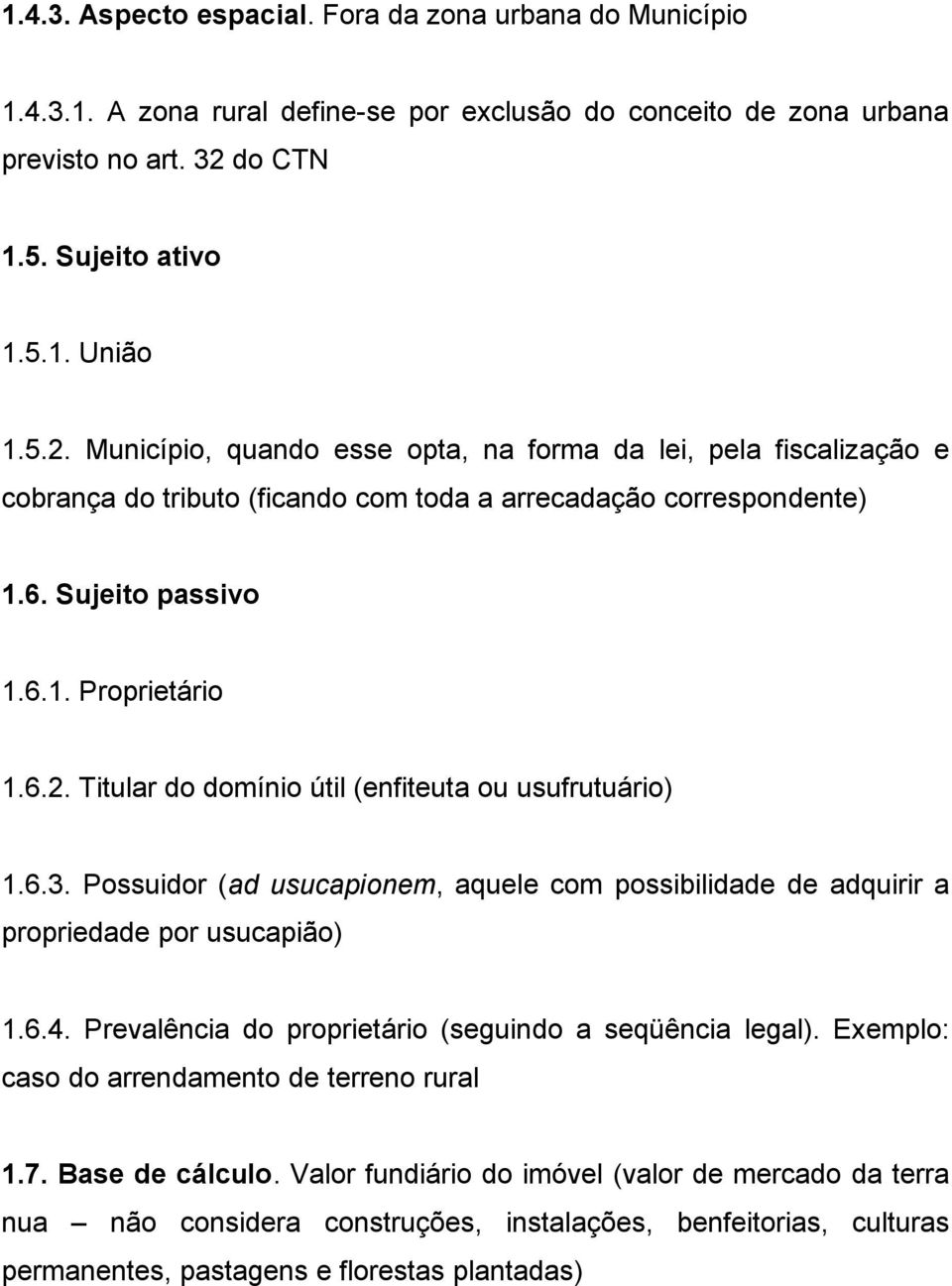 1.4.3. Aspecto espacial. Fora da zona urbana do Município

1.4.3.1. A zona rural define-se por exclusão do conceito de zona urbana previsto no art. 32 do CTN

1.5. Sujeito ativo

1.5.1. União

1.5.2. Município, quando esse opta, na forma da lei, pela fiscalização e cobrança do tributo (ficando com toda a arrecadação correspondente)

1.6. Sujeito passivo

1.6.1. Proprietário

1.6.2. Titular do domínio útil (enfiteuta ou usufrutuário)

1.6.3. Possuidor (ad usucapionem, aquele com possibilidade de adquirir a propriedade por usucapião)

1.6.4. Prevalência do proprietário (seguindo a seqüência legal). Exemplo: caso do arrendamento de terreno rural

1.7. Base de cálculo. Valor fundiário do imóvel (valor de mercado da terra nua – não considera construções, instalações, benfeitorias, culturas permanentes, pastagens e florestas plantadas)